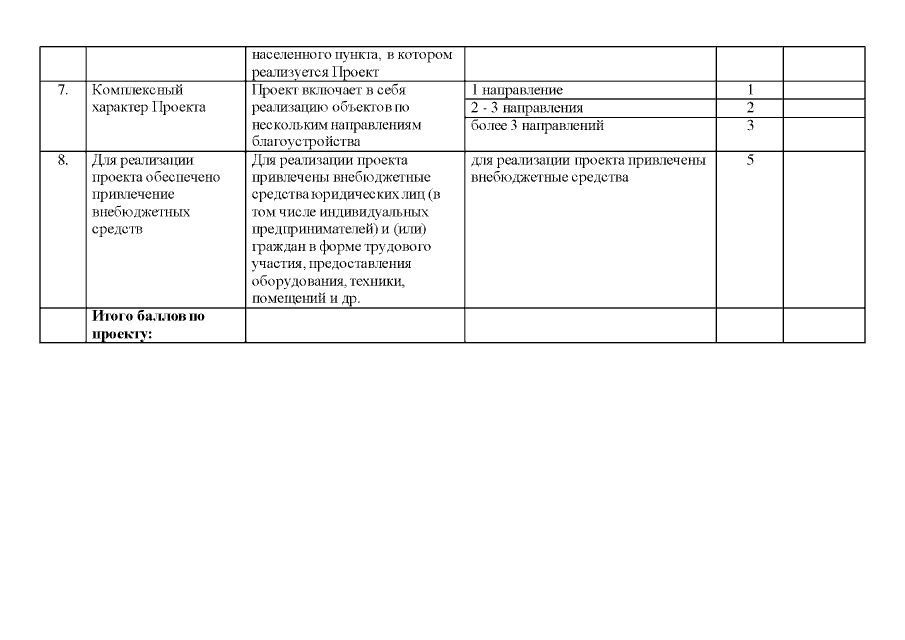 |  |  | населенного пункта, в котором реализуется Проект |  |  |  |
|---|---|---|---|---|---|
| 7. | Комплексный характер Проекта | Проект включает в себя реализацию объектов по нескольким направлениям благоустройства | 1 направление | 1 |  |
|  |  |  | 2 - 3 направления | 2 |  |
|  |  |  | более 3 направлений | 3 |  |
| 8. | Для реализации проекта обеспечено привлечение внебюджетных средств | Для реализации проекта привлечены внебюджетные средства юридических лиц (в том числе индивидуальных предпринимателей) и (или) граждан в форме трудового участия, предоставления оборудования, техники, помещений и др. | для реализации проекта привлечены внебюджетные средства | 5 |  |
|  | **Итого баллов по проекту:** |  |  |  |  |